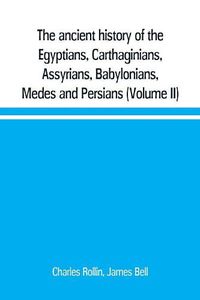 The ancient history of the Egyptians, Carthaginians, Assyrians, Babylonians, Medes and Persians (Volume II)

Charles Rollin, James Bell